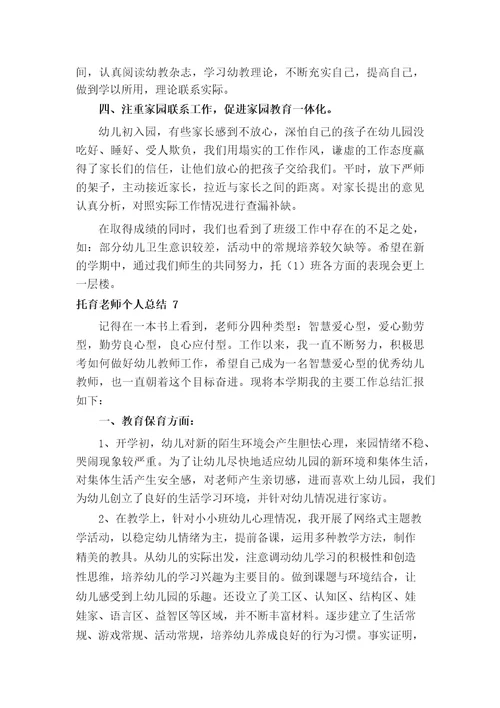 间，认真阅读幼教杂志，学习幼教理论，不断充实自己，提高自己，做到学以所用，理论联系实际。

四、注重家园联系工作，促进家园教育一体化。

幼儿初入园，有些家长感到不放心，深怕自己的孩子在幼儿园没吃好、睡好、受人欺负，我们用塌实的工作作风，谦虚的工作态度赢得了家长们的信任，让他们放心的把孩子交给我们。平时，放下严师的架子，主动接近家长，拉近与家长之间的距离。对家长提出的意见认真分析，对照实际工作情况进行查漏补缺。

在取得成绩的同时，我们也看到了班级工作中存在的不足之处，如：部分幼儿卫生意识较差，活动中的常规培养较欠缺等。希望在新的学期中，通过我们师生的共同努力，托（1）班各方面的表现会更上一层楼。

托育老师个人总结 7

记得在一本书上看到，老师分四种类型：智慧爱心型，爱心勤劳型，勤劳良心型，良心应付型。工作以来，我一直不断努力，积极思考如何做好幼儿教师工作，希望自己成为一名智慧爱心型的优秀幼儿教师，也一直朝着这个目标奋进。现将本学期我的主要工作总结汇报如下：

一、教育保育方面：

1、开学初，幼儿对新的陌生环境会产生胆怯心理，来园情绪不稳、哭闹现象较严重。为了让幼儿尽快地适应幼儿园的新环境和集体生活，对集体生活产生安全感，对老师产生亲切感，进而喜欢上幼儿园，我们为幼儿创立了良好的生活学习环境，并针对幼儿情况进行家访。

2、在教学上，针对小小班幼儿心理情况，我开展了网络式主题教学活动，以稳定幼儿情绪为主，提前备课，运用多种教学方法，制作精美的教具。从幼儿的实际出发，注意调动幼儿学习的积极性和创造性思维，培养幼儿的学习兴趣为主要目的。做到课题与环境结合，让幼儿感受到上幼儿园的乐趣。还设立了美工区、认知区、结构区、娃娃家、语言区、益智区等区域，并不断丰富材料。逐步建立了生活常规、游戏常规、活动常规，培养幼儿养成良好的行为习惯。事实证明，